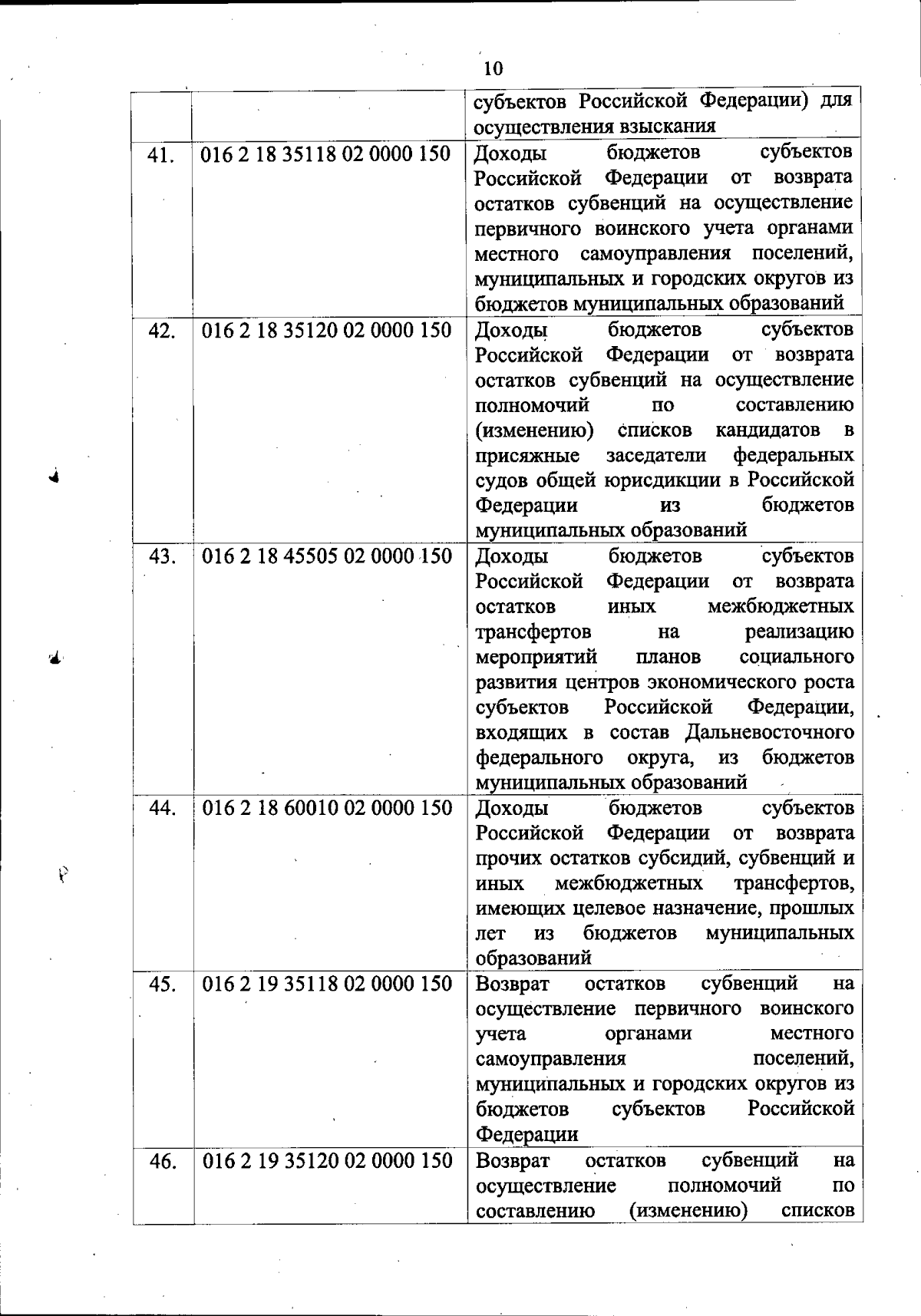 10

|  |  | субъектов Российской Федерации) для осуществления взыскания |
|---|---|---|
| 41. | 016 2 18 35118 02 0000 150 | Доходы бюджетов субъектов Российской Федерации от возврата остатков субвенций на осуществление первичного воинского учета органами местного самоуправления поселений, муниципальных и городских округов из бюджетов муниципальных образований |
| 42. | 016 2 18 35120 02 0000 150 | Доходы бюджетов субъектов Российской Федерации от возврата остатков субвенций на осуществление полномочий по составлению (изменению) списков кандидатов в присяжные заседатели федеральных судов общей юрисдикции в Российской Федерации из бюджетов муниципальных образований |
| 43. | 016 2 18 45505 02 0000 150 | Доходы бюджетов субъектов Российской Федерации от возврата остатков иных межбюджетных трансфертов на реализацию мероприятий планов социального развития центров экономического роста субъектов Российской Федерации, входящих в состав Дальневосточного федерального округа, из бюджетов муниципальных образований |
| 44. | 016 2 18 60010 02 0000 150 | Доходы бюджетов субъектов Российской Федерации от возврата прочих остатков субсидий, субвенций и иных межбюджетных трансфертов, имеющих целевое назначение, прошлых лет из бюджетов муниципальных образований |
| 45. | 016 2 19 35118 02 0000 150 | Возврат остатков субвенций на осуществление первичного воинского учета органами местного самоуправления поселений, муниципальных и городских округов из бюджетов субъектов Российской Федерации |
| 46. | 016 2 19 35120 02 0000 150 | Возврат остатков субвенций на осуществление полномочий по составлению (изменению) списков |